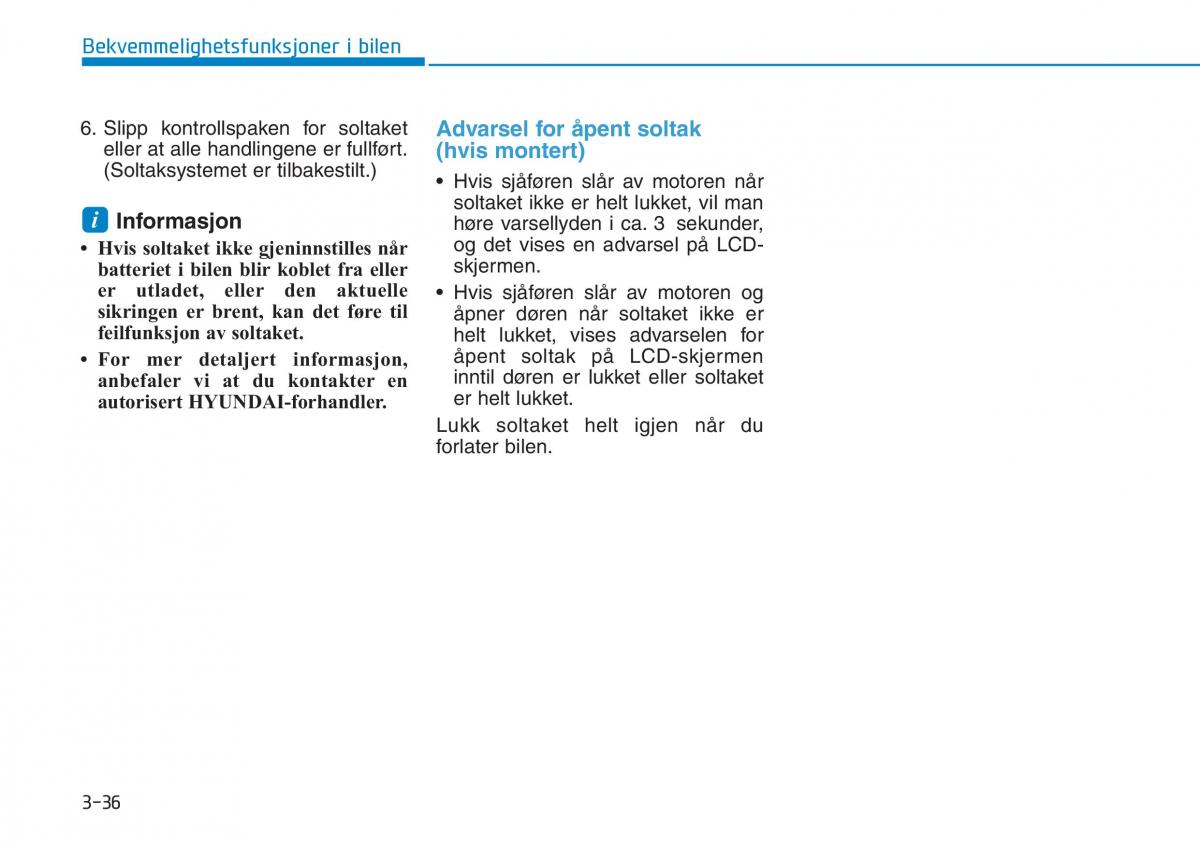 Bekvemmelighetsfunksjoner i bilen

6. Slipp kontrollspaken for soltaket eller at alle handlingene er fullført. (Soltaksystemet er tilbakestilt.)

i Informasjon

• Hvis soltaket ikke gjeninnstilles når batteriet i bilen blir koblet fra eller er utladet, eller den aktuelle sikringen er brent, kan det føre til feilfunksjon av soltaket.
• For mer detaljert informasjon, anbefaler vi at du kontakter en autorisert HYUNDAI-forhandler.

Advarsel for åpent soltak (hvis montert)

• Hvis sjåføren slår av motoren når soltaket ikke er helt lukket, vil man høre varsellyden i ca. 3 sekunder, og det vises en advarsel på LCD-skjermen.
• Hvis sjåføren slår av motoren og åpner døren når soltaket ikke er helt lukket, vises advarselen for åpent soltak på LCD-skjermen inntil døren er lukket eller soltaket er helt lukket.

Lukk soltaket helt igjen når du forlater bilen.

3-36